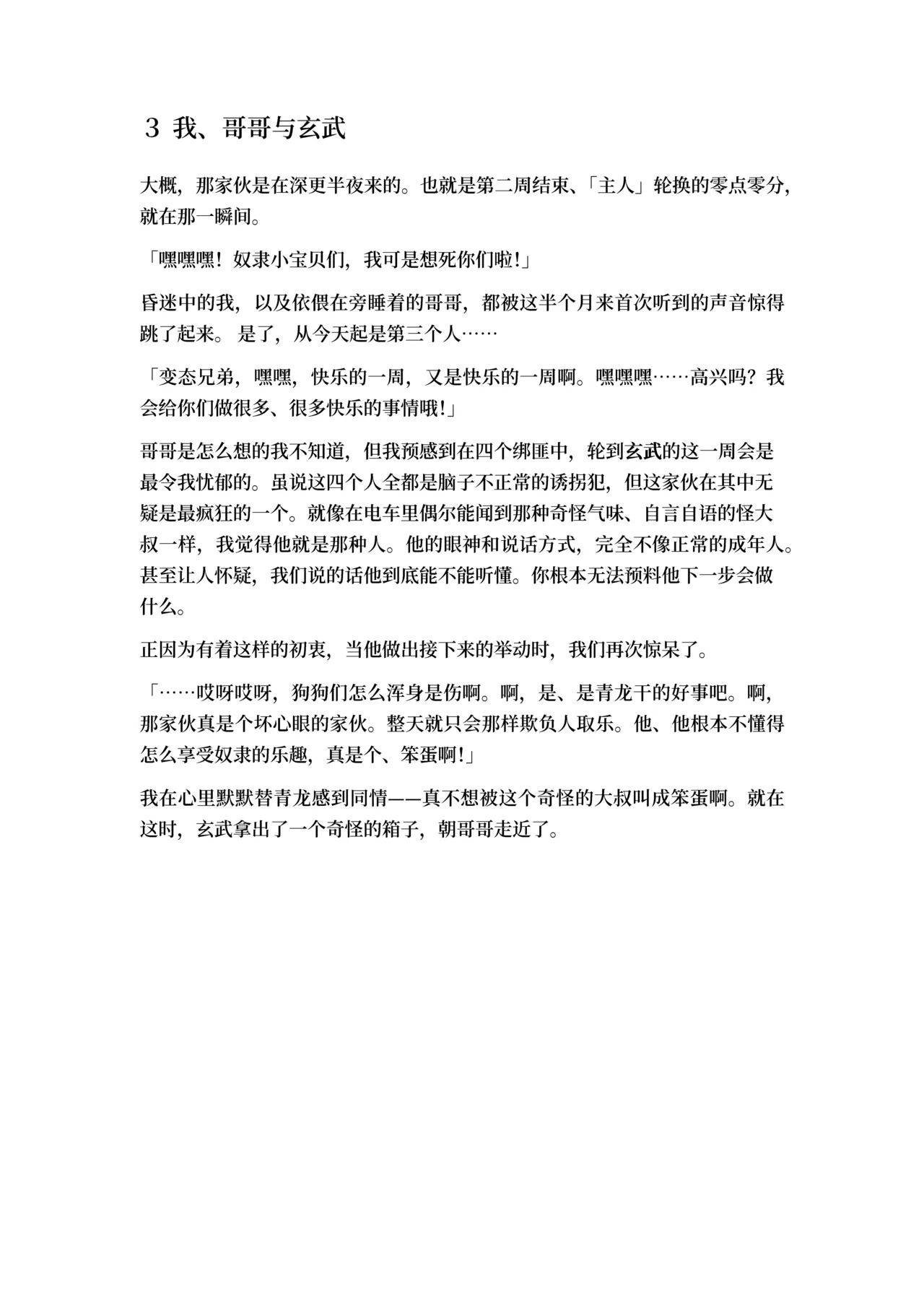 3 我、哥哥与玄武

大概，那家伙是在深更半夜来的。也就是第二周结束、「主人」轮换的零点零分，就在那一瞬间。

「嘿嘿嘿！奴隶小宝贝们，我可是想死你们啦!」

昏迷中的我，以及依偎在旁睡着的哥哥，都被这半个月来首次听到的声音惊得跳了起来。是了，从今天起是第三个人……

「变态兄弟，嘿嘿，快乐的一周，又是快乐的一周啊。嘿嘿嘿……高兴吗？我会给你们做很多、很多快乐的事情哦!」

哥哥是怎么想的我不知道，但我预感到在四个绑匪中，轮到玄武的这一周会是最令我忧郁的。虽说这四个人全都是脑子不正常的诱拐犯，但这家伙在其中无疑是最疯狂的一个。就像在电车里偶尔能闻到那种奇怪气味、自言自语的怪大叔一样，我觉得他就是那种人。他的眼神和说话方式，完全不像正常的成年人。甚至让人怀疑，我们说的话他到底能不能听懂。你根本无法预料他下一步会做什么。

正因为有着这样的初衷，当他做出接下来的举动时，我们再次惊呆了。

「……哎呀哎呀，狗狗们怎么浑身是伤啊。啊，是、是青龙干的好事吧。啊，那家伙真是个坏心眼的家伙。整天就只会那样欺负人取乐。他、他根本不懂得怎么享受奴隶的乐趣，真是个、笨蛋啊!」

我在心里默默替青龙感到同情——真不想被这个奇怪的大叔叫成笨蛋啊。就在这时，玄武拿出了一个奇怪的箱子，朝哥哥走近了。